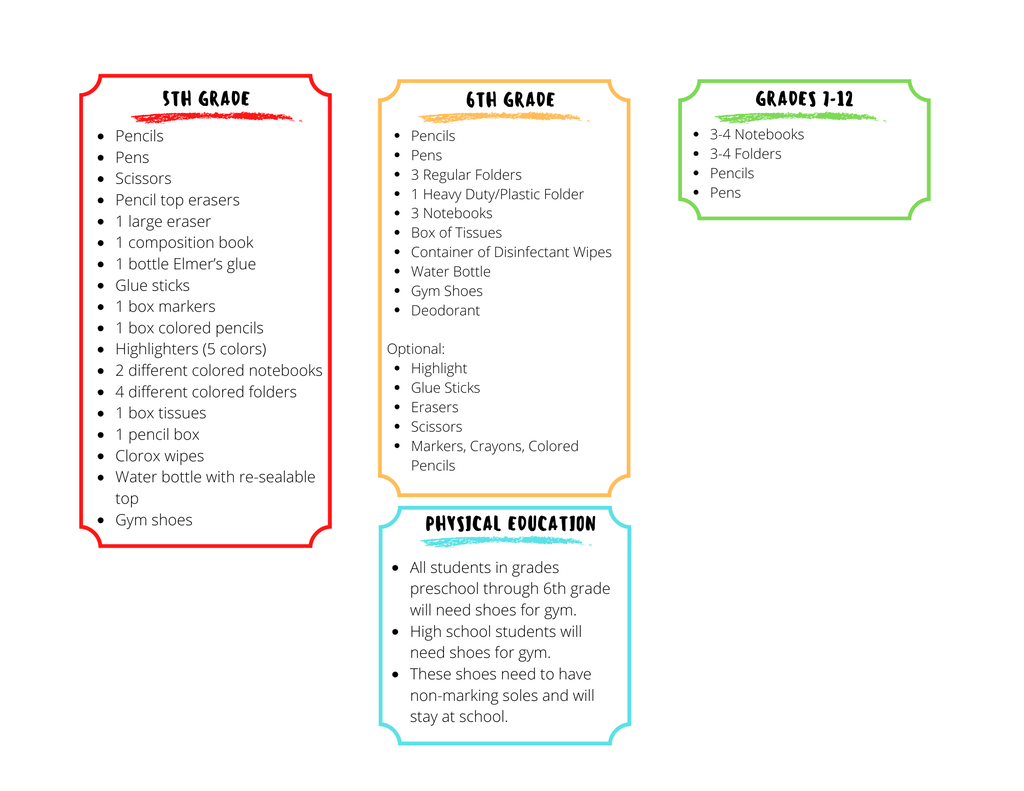 5TH GRADE

• Pencils
• Pens
• Scissors
• Pencil top erasers
• 1 large eraser
• 1 composition book
• 1 bottle Elmer's glue
• Glue sticks
• 1 box markers
• 1 box colored pencils
• Highlighters (5 colors)
• 2 different colored notebooks
• 4 different colored folders
• 1 box tissues
• 1 pencil box
• Clorox wipes
• Water bottle with re-sealable top
• Gym shoes

6TH GRADE

• Pencils
• Pens
• 3 Regular Folders
• 1 Heavy Duty/Plastic Folder
• 3 Notebooks
• Box of Tissues
• Container of Disinfectant Wipes
• Water Bottle
• Gym Shoes
• Deodorant

Optional:
• Highlight
• Glue Sticks
• Erasers
• Scissors
• Markers, Crayons, Colored Pencils

PHYSICAL EDUCATION

• All students in grades preschool through 6th grade will need shoes for gym.
• High school students will need shoes for gym.
• These shoes need to have non-marking soles and will stay at school.

GRADES 7-12

• 3-4 Notebooks
• 3-4 Folders
• Pencils
• Pens